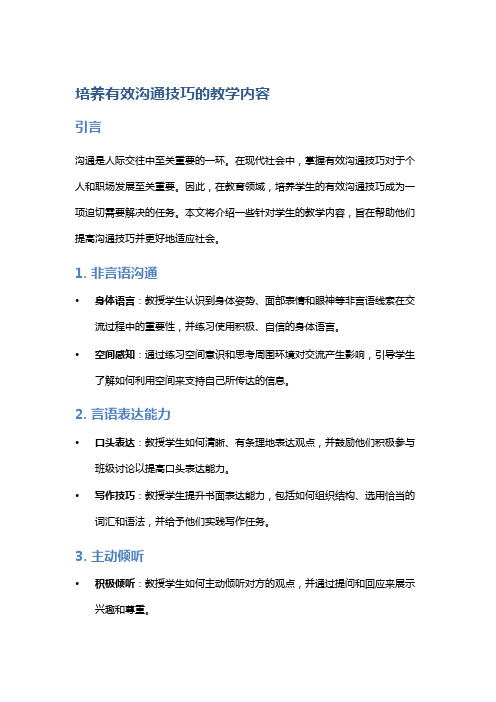 培养有效沟通技巧的教学内容

引言

沟通是人际交往中至关重要的一环。在现代社会中，掌握有效沟通技巧对于个人和职场发展至关重要。因此，在教育领域，培养学生的有效沟通技巧成为一项迫切需要解决的任务。本文将介绍一些针对学生的教学内容，旨在帮助他们提高沟通技巧并更好地适应社会。

1. 非言语沟通

• 身体语言：教授学生认识到身体姿势、面部表情和眼神等非言语线索在交流过程中的重要性，并练习使用积极、自信的身体语言。

• 空间感知：通过练习空间意识和思考周围环境对交流产生影响，引导学生了解如何利用空间来支持自己所传达的信息。

2. 言语表达能力

• 口头表达：教授学生如何清晰、有条理地表达观点，并鼓励他们积极参与班级讨论以提高口头表达能力。

• 写作技巧：教授学生提升书面表达能力，包括如何组织结构、选用恰当的词汇和语法，并给予他们实践写作任务。

3. 主动倾听

• 积极倾听：教授学生如何主动倾听对方的观点，并通过提问和回应来展示兴趣和尊重。